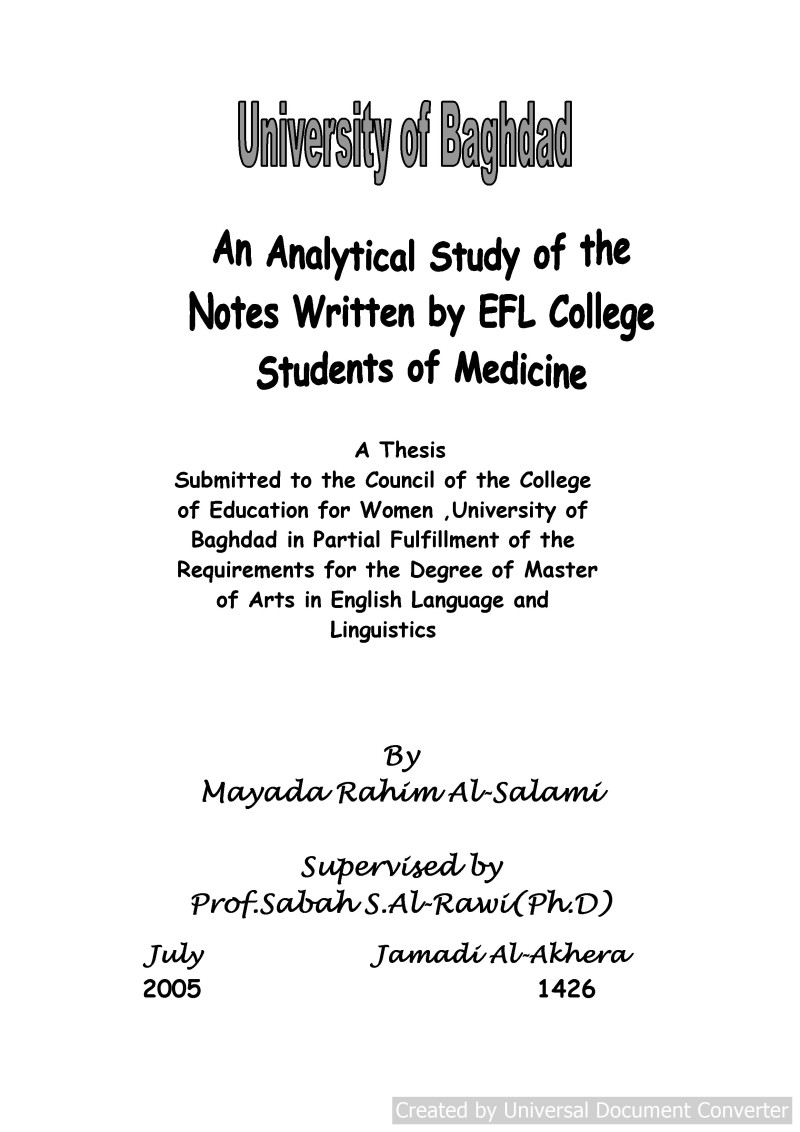 University of Baghdad

An Analytical Study of the Notes Written by EFL College Students of Medicine

A Thesis
Submitted to the Council of the College of Education for Women ,University of Baghdad in Partial Fulfillment of the Requirements for the Degree of Master of Arts in English Language and Linguistics

By
Mayada Rahim Al-Salami

Supervised by
Prof.Sabah S.Al-Rawi(Ph.D)

July Jamadi Al-Akhera
2005 1426

Created by Universal Document Converter